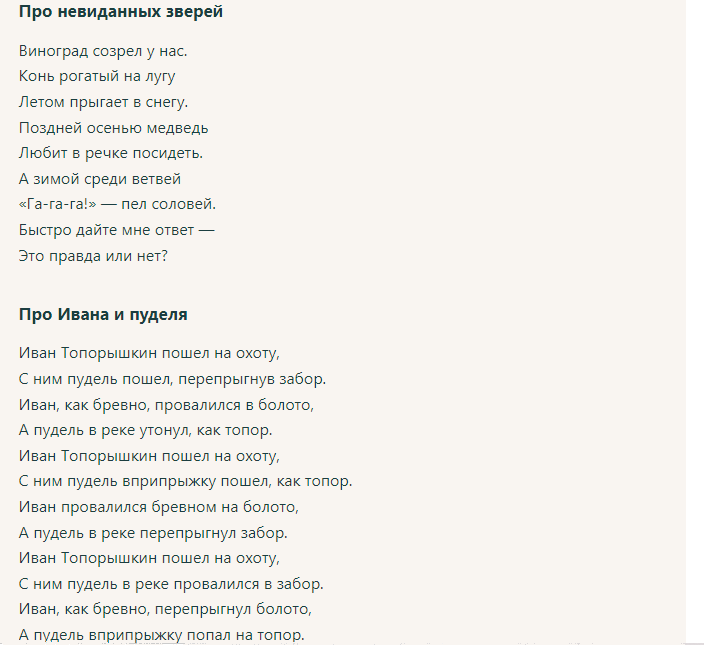 Про невиданных зверей

Виноград созрел у нас.
Конь рогатый на лугу
Летом прыгает в снегу.
Поздней осенью медведь
Любит в речке посидеть.
А зимой среди ветвей
«Га-га-га!» — пел соловей.
Быстро дайте мне ответ —
Это правда или нет?

Про Ивана и пуделя

Иван Топорышкин пошел на охоту,
С ним пудель пошел, перепрыгнув забор.
Иван, как бревно, провалился в болото,
А пудель в реке утонул, как топор.
Иван Топорышкин пошел на охоту,
С ним пудель вприпрыжку пошел, как топор.
Иван провалился бревном на болото,
А пудель в реке перепрыгнул забор.
Иван Топорышкин пошел на охоту,
С ним пудель в реке провалился в забор.
Иван, как бревно, перепрыгнул болото,
А пудель вприпрыжку попал на топор.